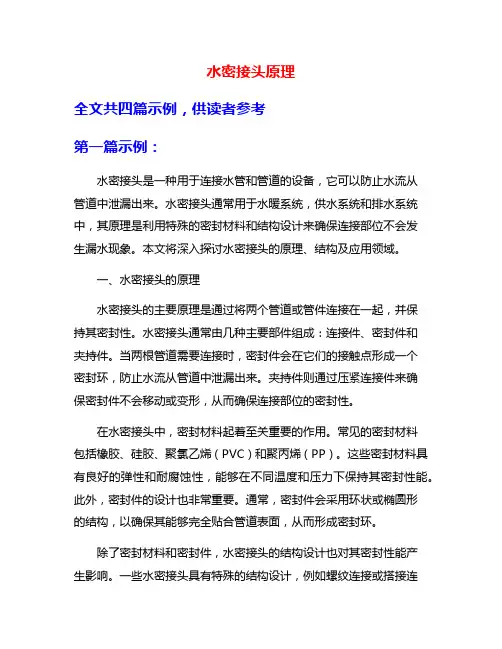 水密接头原理

全文共四篇示例，供读者参考

第一篇示例：

水密接头是一种用于连接水管和管道的设备，它可以防止水流从管道中泄漏出来。水密接头通常用于水暖系统，供水系统和排水系统中，其原理是利用特殊的密封材料和结构设计来确保连接部位不会发生漏水现象。本文将深入探讨水密接头的原理、结构及应用领域。

一、水密接头的原理

水密接头的主要原理是通过将两个管道或管件连接在一起，并保持其密封性。水密接头通常由几种主要部件组成：连接件、密封件和夹持件。当两根管道需要连接时，密封件会在它们的接触点形成一个密封环，防止水流从管道中泄漏出来。夹持件则通过压紧连接件来确保密封件不会移动或变形，从而确保连接部位的密封性。

在水密接头中，密封材料起着至关重要的作用。常见的密封材料包括橡胶、硅胶、聚氯乙烯（PVC）和聚丙烯（PP）。这些密封材料具有良好的弹性和耐腐蚀性，能够在不同温度和压力下保持其密封性能。此外，密封件的设计也非常重要。通常，密封件会采用环状或椭圆形的结构，以确保其能够完全贴合管道表面，从而形成密封环。

除了密封材料和密封件，水密接头的结构设计也对其密封性能产生影响。一些水密接头具有特殊的结构设计，例如螺纹连接或搭接连